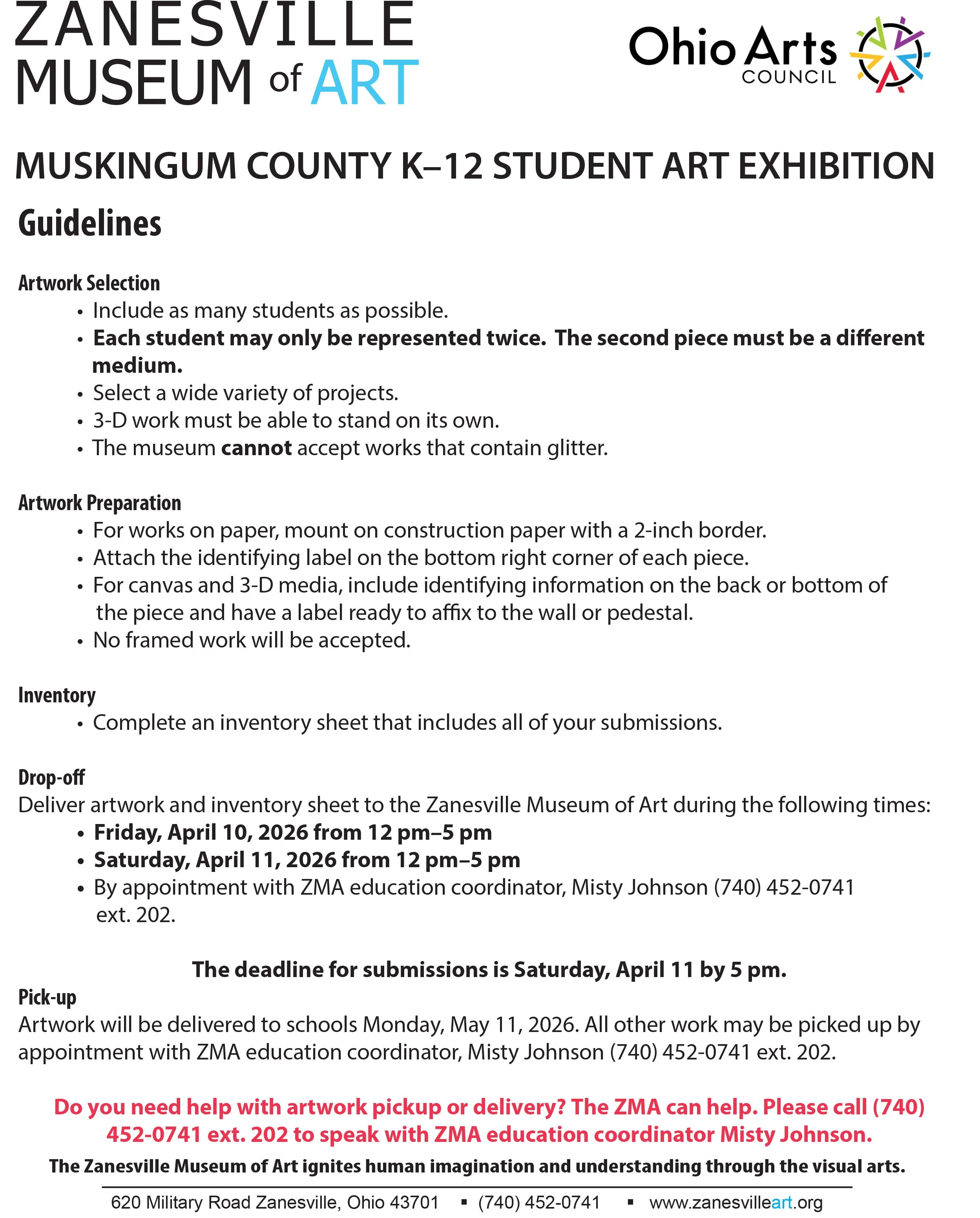 ZANESVILLE
MUSEUM of ART

Ohio Arts
COUNCIL

MUSKINGUM COUNTY K–12 STUDENT ART EXHIBITION

Guidelines

Artwork Selection
• Include as many students as possible.
• Each student may only be represented twice. The second piece must be a different medium.
• Select a wide variety of projects.
• 3-D work must be able to stand on its own.
• The museum cannot accept works that contain glitter.

Artwork Preparation
• For works on paper, mount on construction paper with a 2-inch border.
• Attach the identifying label on the bottom right corner of each piece.
• For canvas and 3-D media, include identifying information on the back or bottom of the piece and have a label ready to affix to the wall or pedestal.
• No framed work will be accepted.

Inventory
• Complete an inventory sheet that includes all of your submissions.

Drop-off
Deliver artwork and inventory sheet to the Zanesville Museum of Art during the following times:
• Friday, April 10, 2026 from 12 pm–5 pm
• Saturday, April 11, 2026 from 12 pm–5 pm
• By appointment with ZMA education coordinator, Misty Johnson (740) 452-0741 ext. 202.

The deadline for submissions is Saturday, April 11 by 5 pm.

Pick-up
Artwork will be delivered to schools Monday, May 11, 2026. All other work may be picked up by appointment with ZMA education coordinator, Misty Johnson (740) 452-0741 ext. 202.

Do you need help with artwork pickup or delivery? The ZMA can help. Please call (740) 452-0741 ext. 202 to speak with ZMA education coordinator Misty Johnson.

The Zanesville Museum of Art ignites human imagination and understanding through the visual arts.

620 Military Road Zanesville, Ohio 43701 ▪ (740) 452-0741 ▪ www.zanesvilleart.org